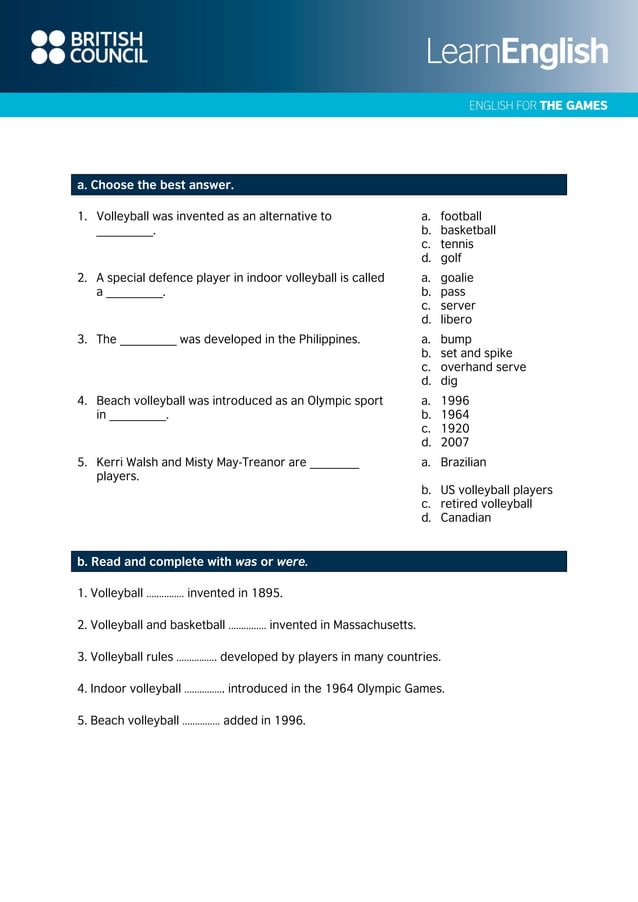 BRITISH COUNCIL

LearnEnglish

ENGLISH FOR THE GAMES

a. Choose the best answer.

1. Volleyball was invented as an alternative to ____.

a. football
b. basketball
c. tennis
d. golf

2. A special defence player in indoor volleyball is called a ____.

a. goalie
b. pass
c. server
d. libero

3. The ____ was developed in the Philippines.

a. bump
b. set and spike
c. overhand serve
d. dig

4. Beach volleyball was introduced as an Olympic sport in ____.

a. 1996
b. 1964
c. 1920
d. 2007

5. Kerri Walsh and Misty May-Treanor are ____ players.

a. Brazilian
b. US volleyball players
c. retired volleyball
d. Canadian

b. Read and complete with was or were.

1. Volleyball ____ invented in 1895.

2. Volleyball and basketball ____ invented in Massachusetts.

3. Volleyball rules ____ developed by players in many countries.

4. Indoor volleyball ____ introduced in the 1964 Olympic Games.

5. Beach volleyball ____ added in 1996.